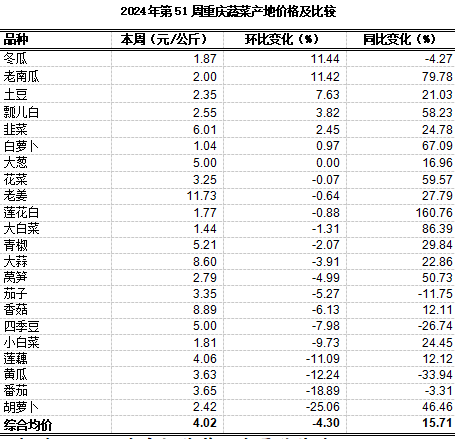 2024年第51周重庆蔬菜产地价格及比较

| 品种 | 本周（元/公斤） | 环比变化（%） | 同比变化（%） |
|---|---|---|---|
| 冬瓜 | 1.87 | 11.44 | -4.27 |
| 老南瓜 | 2.00 | 11.42 | 79.78 |
| 土豆 | 2.35 | 7.63 | 21.03 |
| 瓢儿白 | 2.55 | 3.82 | 58.23 |
| 韭菜 | 6.01 | 2.45 | 24.78 |
| 白萝卜 | 1.04 | 0.97 | 67.09 |
| 大葱 | 5.00 | 0.00 | 16.96 |
| 花菜 | 3.25 | -0.07 | 59.57 |
| 老姜 | 11.73 | -0.64 | 27.79 |
| 莲花白 | 1.77 | -0.88 | 160.76 |
| 大白菜 | 1.44 | -1.31 | 86.39 |
| 青椒 | 5.21 | -2.07 | 29.84 |
| 大蒜 | 8.60 | -3.91 | 22.86 |
| 莴笋 | 2.79 | -4.99 | 50.73 |
| 茄子 | 3.35 | -5.27 | -11.75 |
| 香菇 | 8.89 | -6.13 | 12.11 |
| 四季豆 | 5.00 | -7.98 | -26.74 |
| 小白菜 | 1.81 | -9.73 | 24.45 |
| 莲藕 | 4.06 | -11.09 | 12.12 |
| 黄瓜 | 3.63 | -12.24 | -33.94 |
| 番茄 | 3.65 | -18.89 | -3.31 |
| 胡萝卜 | 2.42 | -25.06 | 46.46 |
| 综合均价 | 4.02 | -4.30 | 15.71 |